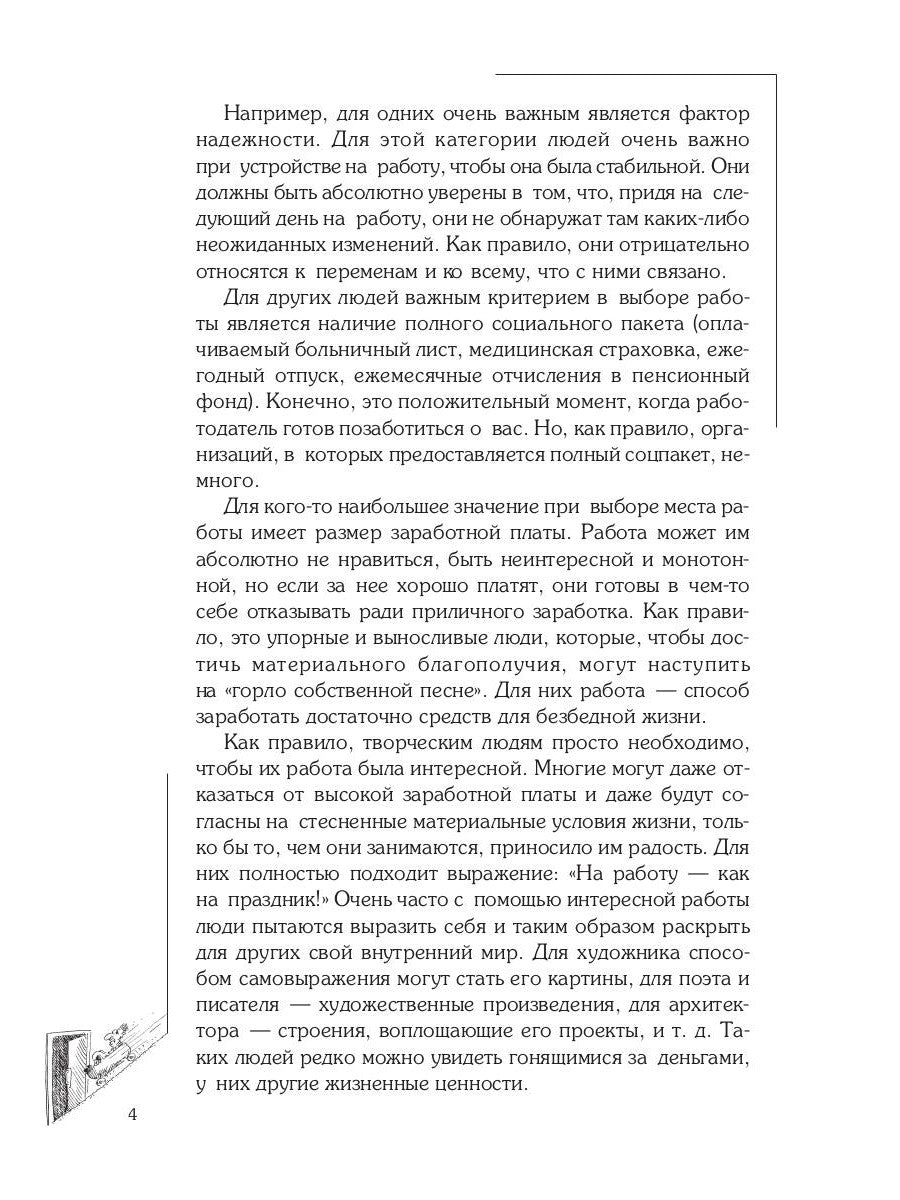 Например, для одних очень важным является фактор надежности. Для этой категории людей очень важно при устройстве на работу, чтобы она была стабильной. Они должны быть абсолютно уверены в том, что, придя на следующий день на работу, они не обнаружат там каких-либо неожиданных изменений. Как правило, они отрицательно относятся к переменам и ко всему, что с ними связано.

Для других людей важным критерием в выборе работы является наличие полного социального пакета (оплачиваемый больничный лист, медицинская страховка, ежегодный отпуск, ежемесячные отчисления в пенсионный фонд). Конечно, это положительный момент, когда работодатель готов позаботиться о вас. Но, как правило, организаций, в которых предоставляется полный соцпакет, немного.

Для кого-то наибольшее значение при выборе места работы имеет размер заработной платы. Работа может им абсолютно не нравиться, быть неинтересной и монотонной, но если за нее хорошо платят, они готовы в чем-то себе отказывать ради приличного заработка. Как правило, это упорные и выносливые люди, которые, чтобы достичь материального благополучия, могут наступить на «горло собственной песне». Для них работа — способ заработать достаточно средств для безбедной жизни.

Как правило, творческим людям просто необходимо, чтобы их работа была интересной. Многие могут даже отказаться от высокой заработной платы и даже будут согласны на стесненные материальные условия жизни, только бы то, чем они занимаются, приносило им радость. Для них полностью подходит выражение: «На работу — как на праздник!» Очень часто с помощью интересной работы люди пытаются выразить себя и таким образом раскрыть для других свой внутренний мир. Для художника способом самовыражения могут стать его картины, для поэта и писателя — художественные произведения, для архитектора — строения, воплощающие его проекты, и т. д. Таких людей редко можно увидеть гонящимися за деньгами, у них другие жизненные ценности.

4